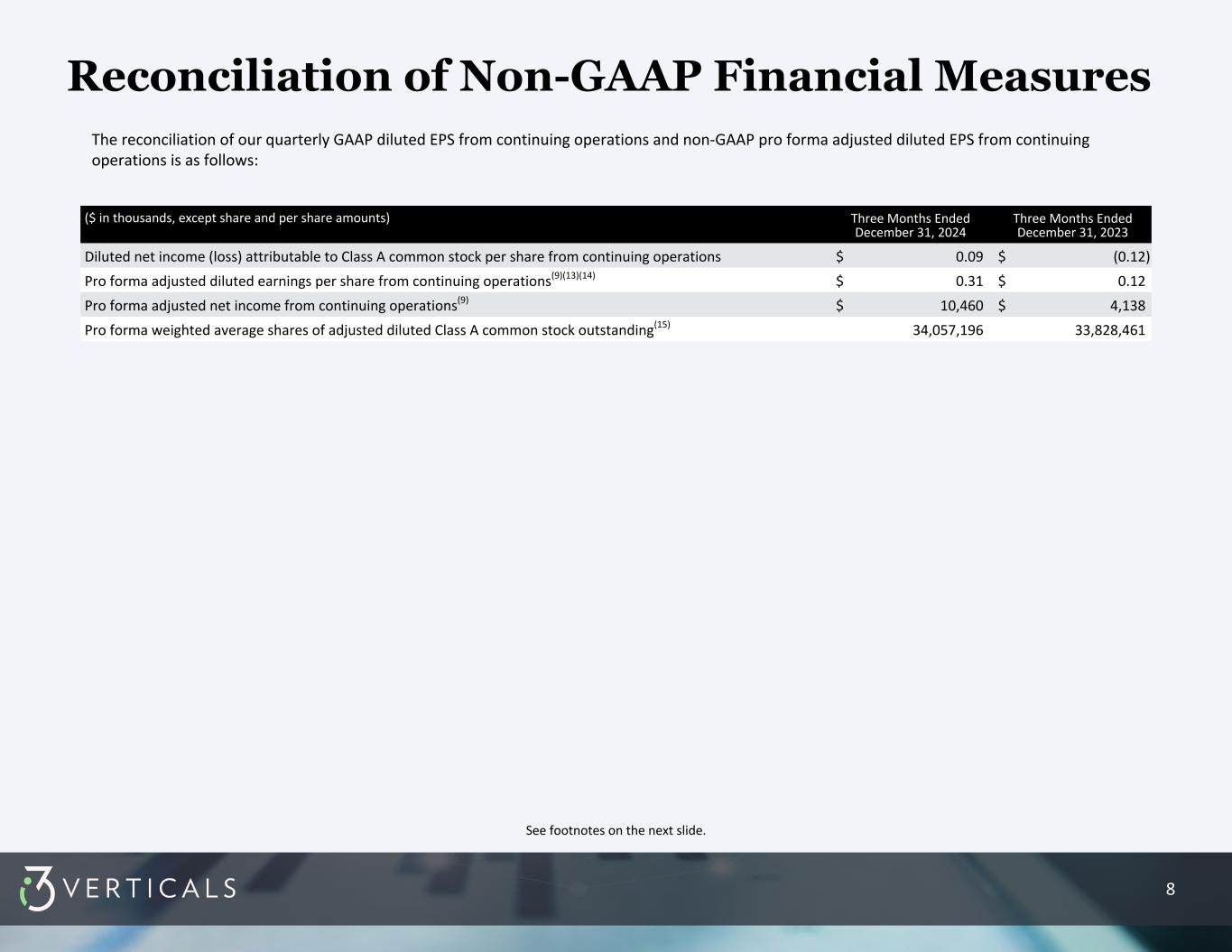 Reconciliation of Non-GAAP Financial Measures

The reconciliation of our quarterly GAAP diluted EPS from continuing operations and non-GAAP pro forma adjusted diluted EPS from continuing operations is as follows:

| ($ in thousands, except share and per share amounts) | Three Months Ended December 31, 2024 | Three Months Ended December 31, 2023 |
|---|---|---|
| Diluted net income (loss) attributable to Class A common stock per share from continuing operations | $ 0.09 | $ (0.12) |
| Pro forma adjusted diluted earnings per share from continuing operations$^{(9)(13)(14)}$ | $ 0.31 | $ 0.12 |
| Pro forma adjusted net income from continuing operations$^{(9)}$ | $ 10,460 | $ 4,138 |
| Pro forma weighted average shares of adjusted diluted Class A common stock outstanding$^{(15)}$ | 34,057,196 | 33,828,461 |

See footnotes on the next slide.

i3 VERTICALS

8